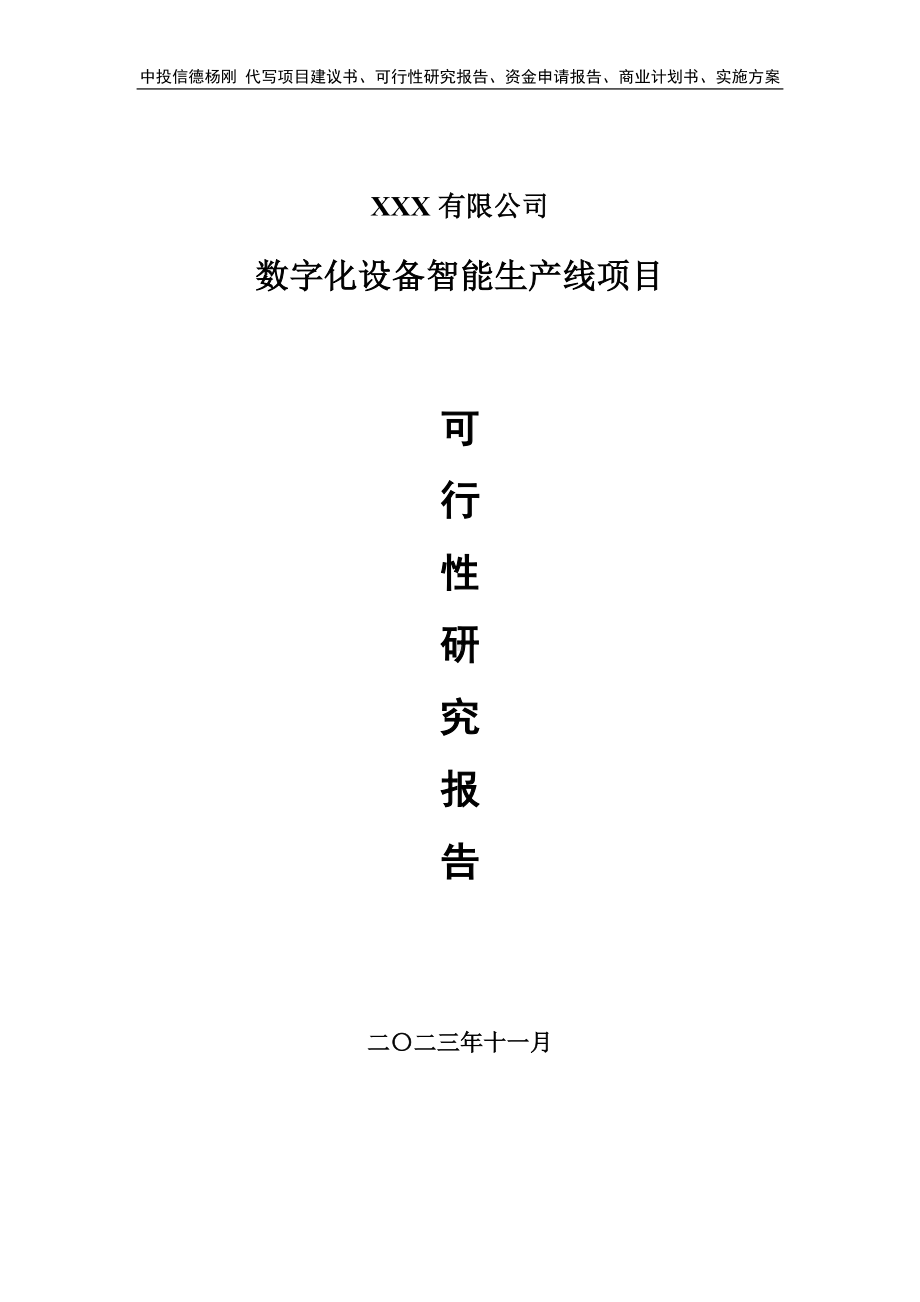 中投信德杨刚 代写项目建议书、可行性研究报告、资金申请报告、商业计划书、实施方案

XXX 有限公司

数字化设备智能生产线项目

可

行

性

研

究

报

告

二〇二三年十一月